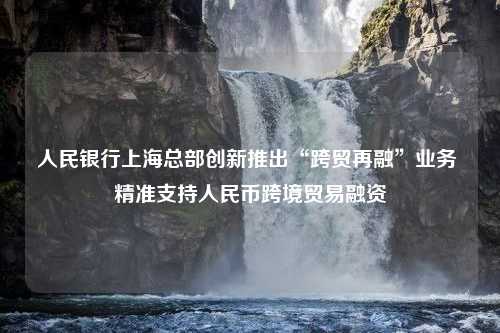 人民银行上海总部创新推出“跨贸再融”业务
精准支持人民币跨境贸易融资